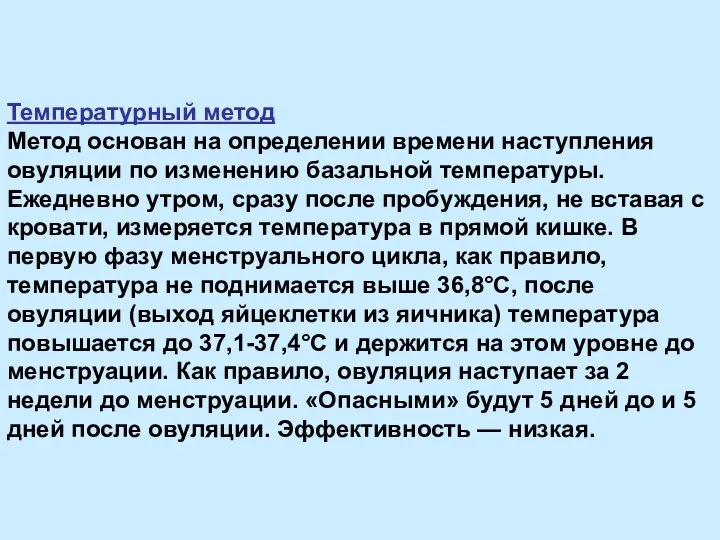 Температурный метод
Метод основан на определении времени наступления овуляции по изменению базальной температуры. Ежедневно утром, сразу после пробуждения, не вставая с кровати, измеряется температура в прямой кишке. В первую фазу менструального цикла, как правило, температура не поднимается выше 36,8°С, после овуляции (выход яйцеклетки из яичника) температура повышается до 37,1-37,4°С и держится на этом уровне до менструации. Как правило, овуляция наступает за 2 недели до менструации. «Опасными» будут 5 дней до и 5 дней после овуляции. Эффективность — низкая.